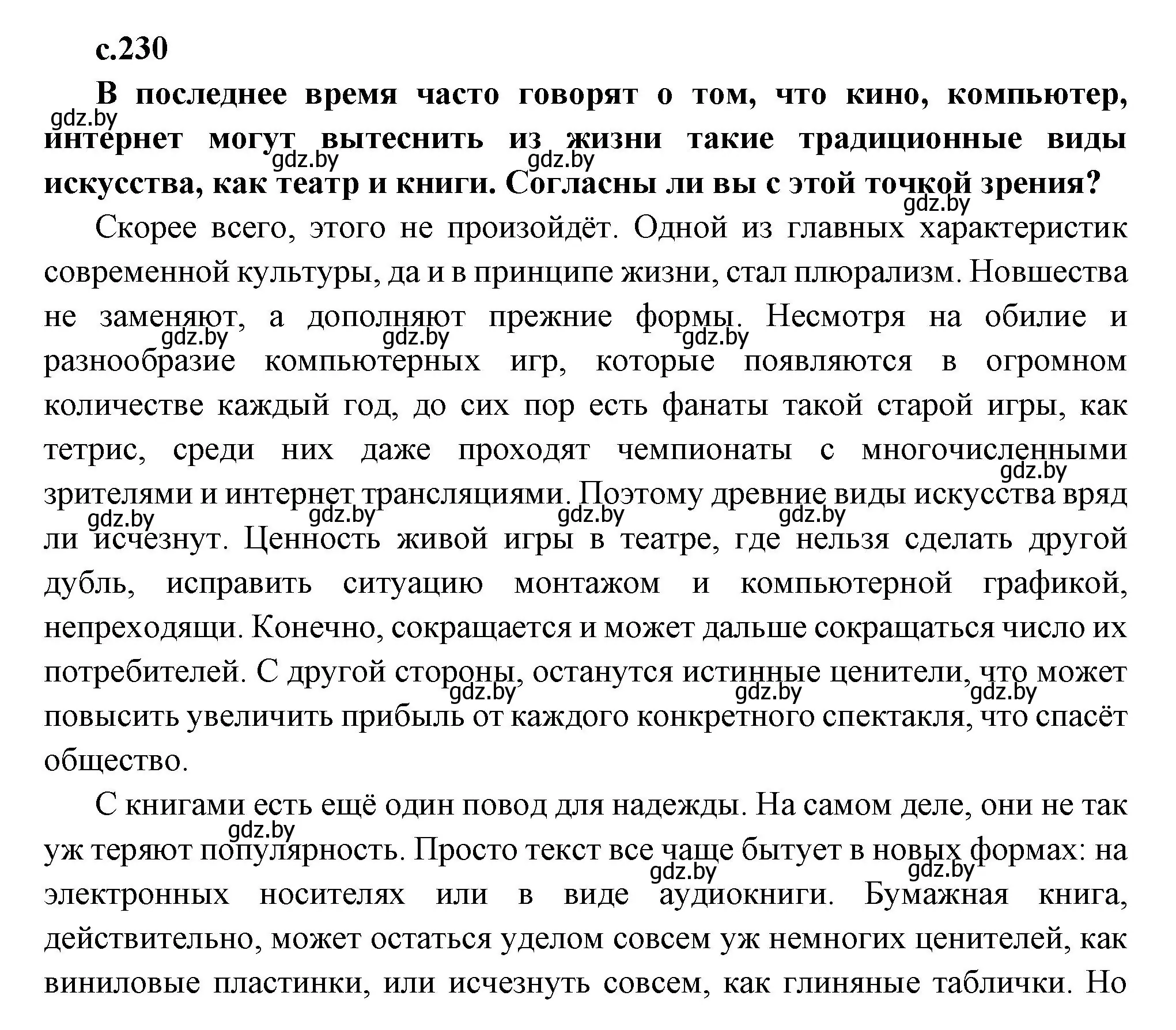 с.230

В последнее время часто говорят о том, что кино, компьютер, интернет могут вытеснить из жизни такие традиционные виды искусства, как театр и книги. Согласны ли вы с этой точкой зрения?

Скорее всего, этого не произойдёт. Одной из главных характеристик современной культуры, да и в принципе жизни, стал плюрализм. Новшества не заменяют, а дополняют прежние формы. Несмотря на обилие и разнообразие компьютерных игр, которые появляются в огромном количестве каждый год, до сих пор есть фанаты такой старой игры, как тетрис, среди них даже проходят чемпионаты с многочисленными зрителями и интернет трансляциями. Поэтому древние виды искусства вряд ли исчезнут. Ценность живой игры в театре, где нельзя сделать другой дубль, исправить ситуацию монтажом и компьютерной графикой, непреходящи. Конечно, сокращается и может дальше сокращаться число их потребителей. С другой стороны, останутся истинные ценители, что может повысить увеличить прибыль от каждого конкретного спектакля, что спасёт общество.

С книгами есть ещё один повод для надежды. На самом деле, они не так уж теряют популярность. Просто текст все чаще бытует в новых формах: на электронных носителях или в виде аудиокниги. Бумажная книга, действительно, может остаться уделом совсем уж немногих ценителей, как виниловые пластинки, или исчезнуть совсем, как глиняные таблички. Но

gdz.by gdz.by gdz.by gdz.by gdz.by gdz.by gdz.by gdz.by gdz.by gdz.by gdz.by gdz.by gdz.by gdz.by gdz.by gdz.by gdz.by gdz.by